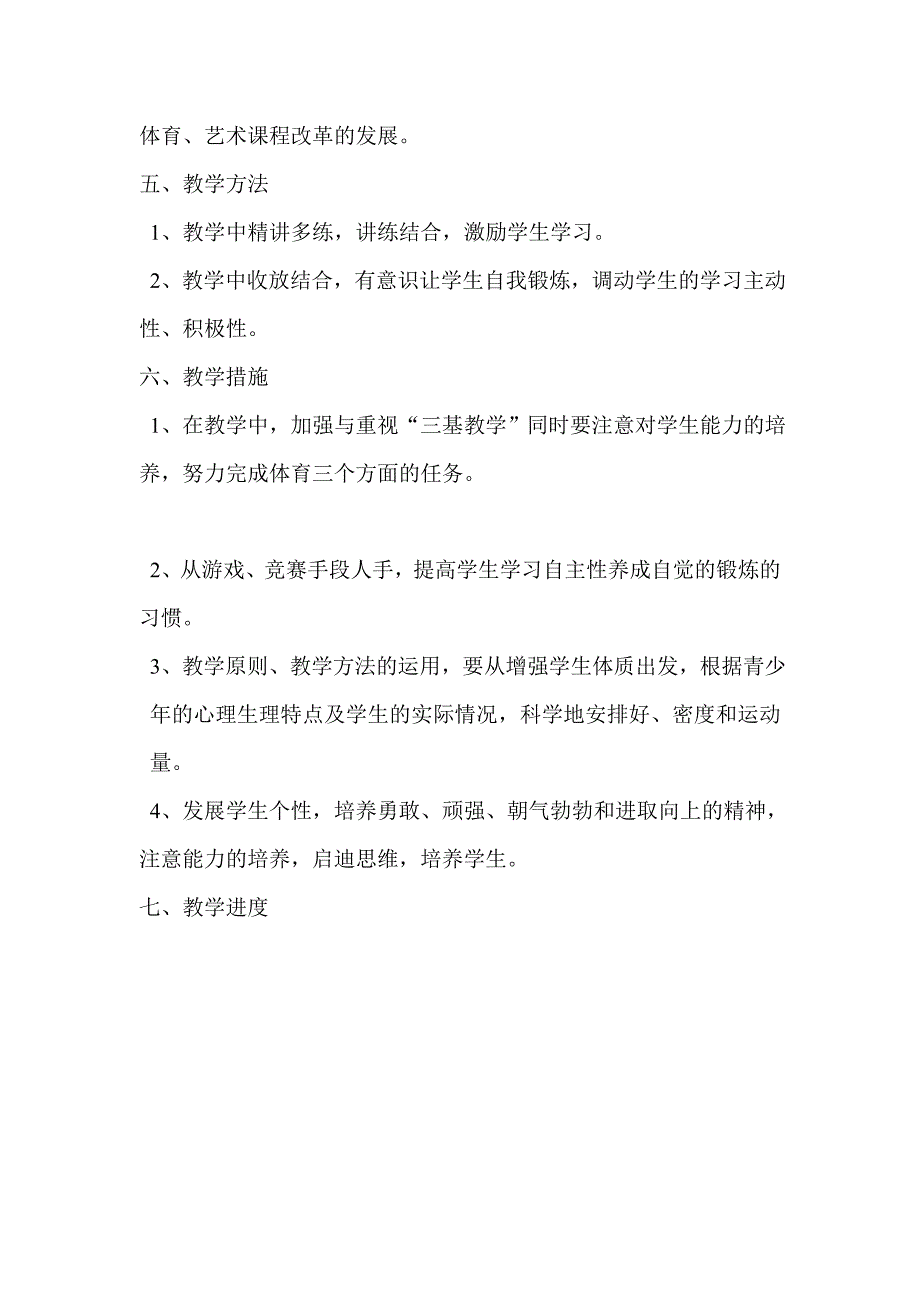 体育、艺术课程改革的发展。

五、教学方法

1、教学中精讲多练，讲练结合，激励学生学习。

2、教学中收放结合，有意识让学生自我锻炼，调动学生的学习主动性、积极性。

六、教学措施

1、在教学中，加强与重视“三基教学”同时要注意对学生能力的培养，努力完成体育三个方面的任务。

2、从游戏、竞赛手段人手，提高学生学习自主性养成自觉的锻炼的习惯。

3、教学原则、教学方法的运用，要从增强学生体质出发，根据青少年的心理生理特点及学生的实际情况，科学地安排好、密度和运动量。

4、发展学生个性，培养勇敢、顽强、朝气勃勃和进取向上的精神，注意能力的培养，启迪思维，培养学生。

七、教学进度